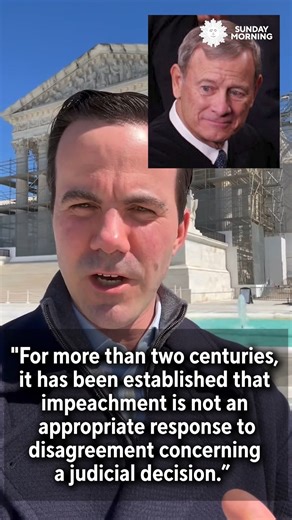 SUNDAY MORNING

"For more than two centuries, it has been established that impeachment is not an appropriate response to disagreement concerning a judicial decision."